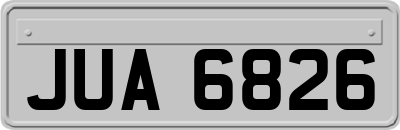 JUA 6826